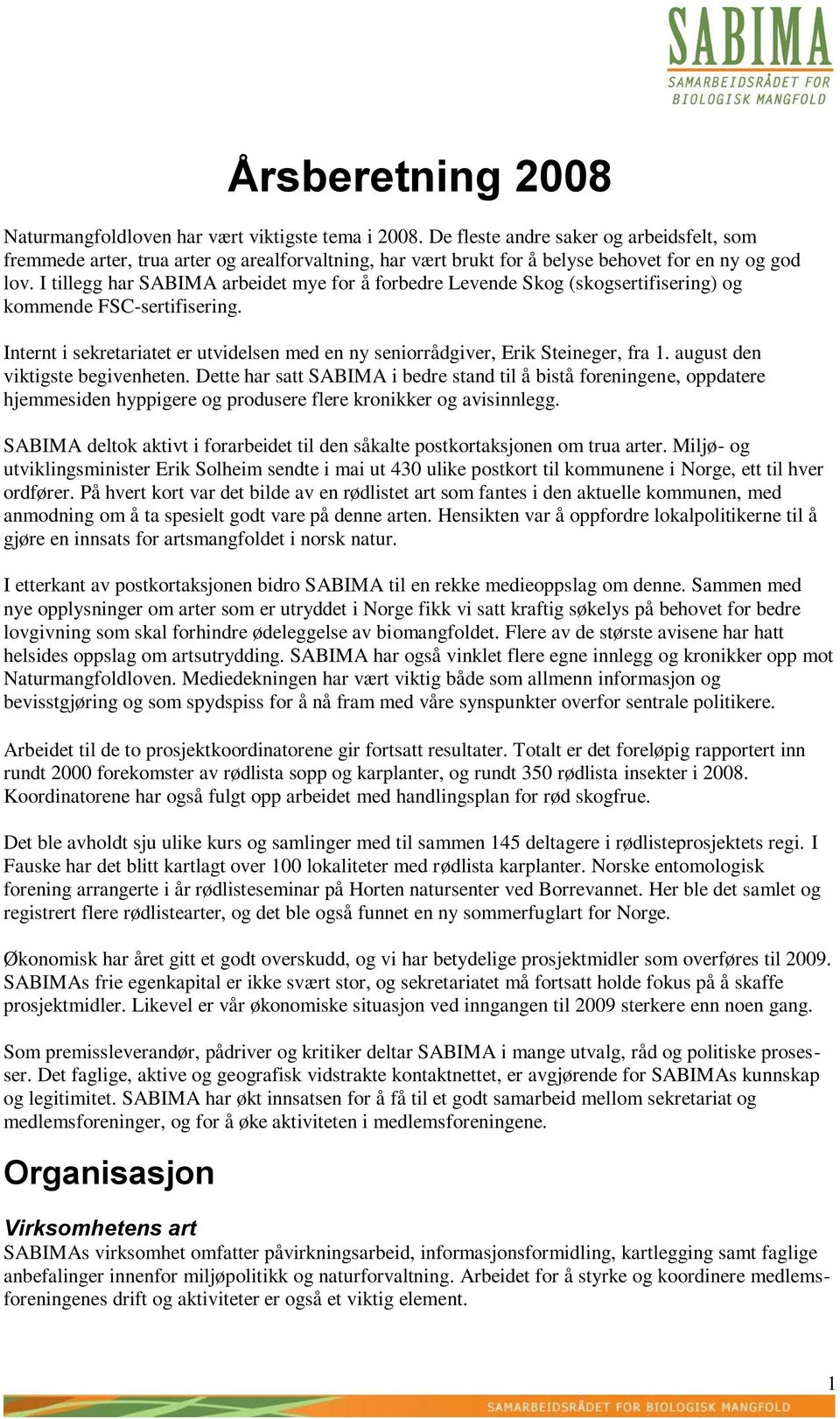 SABIMA
SAMARBEIDSRÅDET FOR BIOLOGISK MANGFOLD

Årsberetning 2008

Naturmangfoldloven har vært viktigste tema i 2008. De fleste andre saker og arbeidsfelt, som fremmede arter, trua arter og arealforvaltning, har vært brukt for å belyse behovet for en ny og god lov. I tillegg har SABIMA arbeidet mye for å forbedre Levende Skog (skogsertifisering) og kommende FSC-sertifisering.

Internt i sekretariatet er utvidelsen med en ny seniorrådgiver, Erik Steineger, fra 1. august den viktigste begivenheten. Dette har satt SABIMA i bedre stand til å bistå foreningene, oppdatere hjemmesiden hyppigere og produsere flere kronikker og avisinnlegg.

SABIMA deltok aktivt i forarbeidet til den såkalte postkortaksjonen om trua arter. Miljø- og utviklingsminister Erik Solheim sendte i mai ut 430 ulike postkort til kommunene i Norge, ett til hver ordfører. På hvert kort var det bilde av en rødlistet art som fantes i den aktuelle kommunen, med anmodning om å ta spesielt godt vare på denne arten. Hensikten var å oppfordre lokalpolitikerne til å gjøre en innsats for artsmangfoldet i norsk natur.

I etterkant av postkortaksjonen bidro SABIMA til en rekke medieoppslag om denne. Sammen med nye opplysninger om arter som er utryddet i Norge fikk vi satt kraftig søkelys på behovet for bedre lovgivning som skal forhindre ødeleggelse av biomangfoldet. Flere av de største avisene har hatt helsides oppslag om artsutrydding. SABIMA har også vinklet flere egne innlegg og kronikker opp mot Naturmangfoldloven. Mediedekningen har vært viktig både som allmenn informasjon og bevisstgjøring og som spydspiss for å nå fram med våre synspunkter overfor sentrale politikere.

Arbeidet til de to prosjektkoordinatorene gir fortsatt resultater. Totalt er det foreløpig rapportert inn rundt 2000 forekomster av rødlista sopp og karplanter, og rundt 350 rødlista insekter i 2008. Koordinatorene har også fulgt opp arbeidet med handlingsplan for rød skogfrue.

Det ble avholdt sju ulike kurs og samlinger med til sammen 145 deltagere i rødlisteprosjektets regi. I Fauske har det blitt kartlagt over 100 lokaliteter med rødlista karplanter. Norske entomologisk forening arrangerte i år rødlisteseminar på Horten natursenter ved Borrevannet. Her ble det samlet og registrert flere rødlistearter, og det ble også funnet en ny sommerfuglart for Norge.

Økonomisk har året gitt et godt overskudd, og vi har betydelige prosjektmidler som overføres til 2009. SABIMAs frie egenkapital er ikke svært stor, og sekretariatet må fortsatt holde fokus på å skaffe prosjektmidler. Likevel er vår økonomiske situasjon ved inngangen til 2009 sterkere enn noen gang.

Som premissleverandør, pådriver og kritiker deltar SABIMA i mange utvalg, råd og politiske prosesser. Det faglige, aktive og geografisk vidstrakte kontaktnettet, er avgjørende for SABIMAs kunnskap og legitimitet. SABIMA har økt innsatsen for å få til et godt samarbeid mellom sekretariat og medlemsforeninger, og for å øke aktiviteten i medlemsforeningene.

Organisasjon

Virksomhetens art
SABIMAs virksomhet omfatter påvirkningsarbeid, informasjonsformidling, kartlegging samt faglige anbefalinger innenfor miljøpolitikk og naturforvaltning. Arbeidet for å styrke og koordinere medlemsforeningenes drift og aktiviteter er også et viktig element.

1

SAMARBEIDSRÅDET FOR BIOLOGISK MANGFOLD